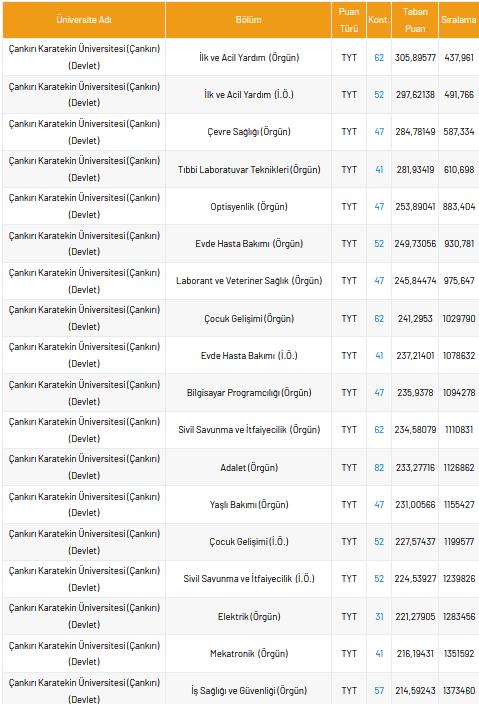 | Üniversite Adı | Bölüm | Puan Türü | Kont. | Taban Puan | Sıralama |
|---|---|---|---|---|---|
| Çankırı Karatekin Üniversitesi (Çankırı) (Devlet) | İlk ve Acil Yardım (Örgün) | TYT | 62 | 305,89577 | 437,961 |
| Çankırı Karatekin Üniversitesi (Çankırı) (Devlet) | İlk ve Acil Yardım (İ.Ö.) | TYT | 52 | 297,62138 | 491,766 |
| Çankırı Karatekin Üniversitesi (Çankırı) (Devlet) | Çevre Sağlığı (Örgün) | TYT | 47 | 284,78149 | 587,334 |
| Çankırı Karatekin Üniversitesi (Çankırı) (Devlet) | Tıbbi Laboratuvar Teknikleri (Örgün) | TYT | 41 | 281,93419 | 610,698 |
| Çankırı Karatekin Üniversitesi (Çankırı) (Devlet) | Optisyenlik (Örgün) | TYT | 47 | 253,89041 | 883,404 |
| Çankırı Karatekin Üniversitesi (Çankırı) (Devlet) | Evde Hasta Bakımı (Örgün) | TYT | 52 | 249,73056 | 930,781 |
| Çankırı Karatekin Üniversitesi (Çankırı) (Devlet) | Laborant ve Veteriner Sağlık (Örgün) | TYT | 47 | 245,84474 | 975,647 |
| Çankırı Karatekin Üniversitesi (Çankırı) (Devlet) | Çocuk Gelişimi (Örgün) | TYT | 62 | 241,2953 | 1029790 |
| Çankırı Karatekin Üniversitesi (Çankırı) (Devlet) | Evde Hasta Bakımı (İ.Ö.) | TYT | 41 | 237,21401 | 1078632 |
| Çankırı Karatekin Üniversitesi (Çankırı) (Devlet) | Bilgisayar Programcılığı (Örgün) | TYT | 47 | 235,9378 | 1094278 |
| Çankırı Karatekin Üniversitesi (Çankırı) (Devlet) | Sivil Savunma ve İtfaiyecilik (Örgün) | TYT | 62 | 234,58079 | 1110831 |
| Çankırı Karatekin Üniversitesi (Çankırı) (Devlet) | Adalet (Örgün) | TYT | 82 | 233,27716 | 1126862 |
| Çankırı Karatekin Üniversitesi (Çankırı) (Devlet) | Yaşlı Bakımı (Örgün) | TYT | 47 | 231,00566 | 1155427 |
| Çankırı Karatekin Üniversitesi (Çankırı) (Devlet) | Çocuk Gelişimi (İ.Ö.) | TYT | 52 | 227,57437 | 1199577 |
| Çankırı Karatekin Üniversitesi (Çankırı) (Devlet) | Sivil Savunma ve İtfaiyecilik (İ.Ö.) | TYT | 52 | 224,53927 | 1239826 |
| Çankırı Karatekin Üniversitesi (Çankırı) (Devlet) | Elektrik (Örgün) | TYT | 31 | 221,27905 | 1283456 |
| Çankırı Karatekin Üniversitesi (Çankırı) (Devlet) | Mekatronik (Örgün) | TYT | 41 | 216,19431 | 1351592 |
| Çankırı Karatekin Üniversitesi (Çankırı) (Devlet) | İş Sağlığı ve Güvenliği (Örgün) | TYT | 57 | 214,59243 | 1373460 |